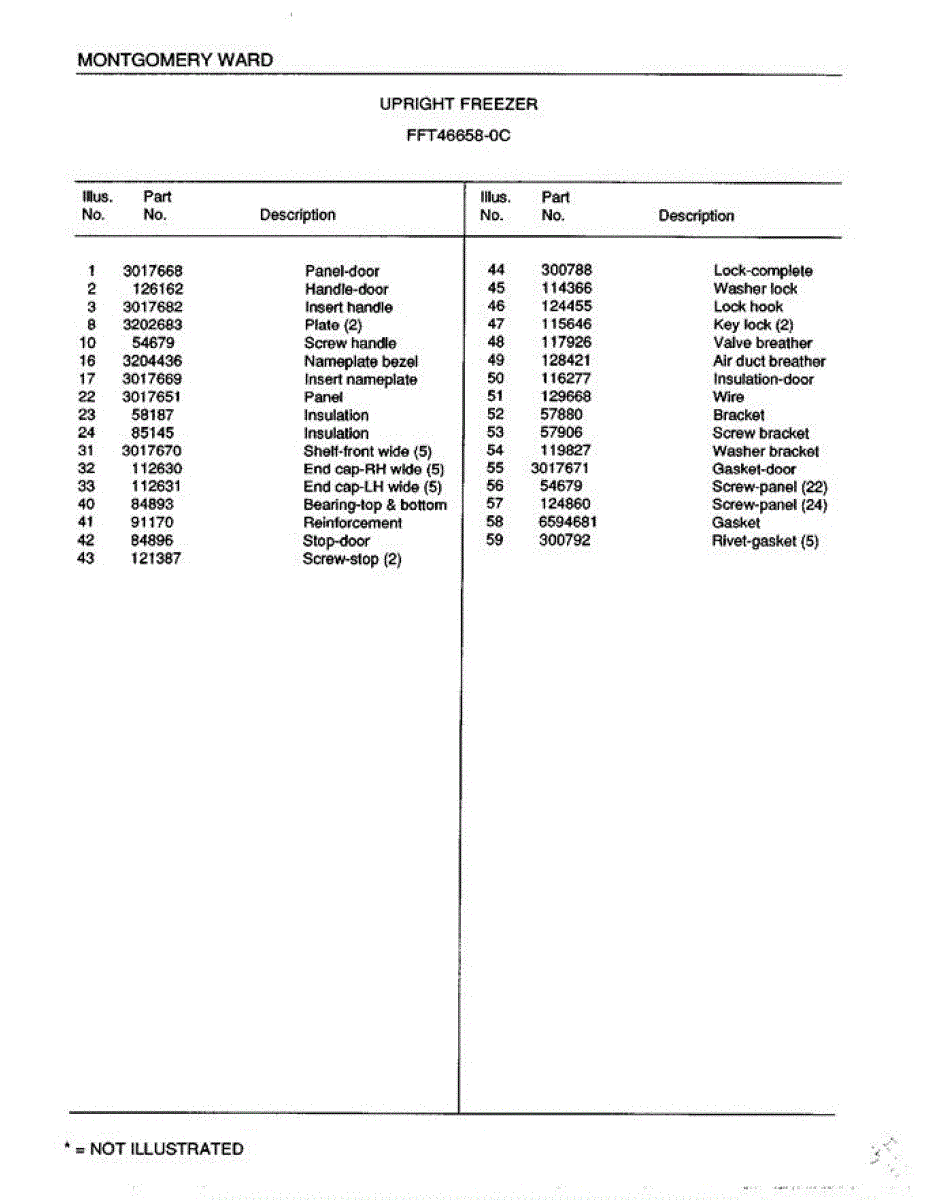 MONTGOMERY WARD

UPRIGHT FREEZER

FFT46658-0C

| Illus. No. | Part No. | Description |
|---|---|---|
| 1 | 3017668 | Panel-door |
| 2 | 126162 | Handle-door |
| 3 | 3017682 | Insert handle |
| 8 | 3202683 | Plate (2) |
| 10 | 54679 | Screw handle |
| 16 | 3204436 | Nameplate bezel |
| 17 | 3017669 | Insert nameplate |
| 22 | 3017651 | Panel |
| 23 | 58187 | Insulation |
| 24 | 85145 | Insulation |
| 31 | 3017670 | Shelf-front wide (5) |
| 32 | 112630 | End cap-RH wide (5) |
| 33 | 112631 | End cap-LH wide (5) |
| 40 | 84893 | Bearing-top & bottom |
| 41 | 91170 | Reinforcement |
| 42 | 84896 | Stop-door |
| 43 | 121387 | Screw-stop (2) |

| Illus. No. | Part No. | Description |
|---|---|---|
| 44 | 300788 | Lock-complete |
| 45 | 114366 | Washer lock |
| 46 | 124455 | Lock hook |
| 47 | 115646 | Key lock (2) |
| 48 | 117926 | Valve breather |
| 49 | 128421 | Air duct breather |
| 50 | 116277 | Insulation-door |
| 51 | 129668 | Wire |
| 52 | 57880 | Bracket |
| 53 | 57906 | Screw bracket |
| 54 | 119827 | Washer bracket |
| 55 | 3017671 | Gasket-door |
| 56 | 54679 | Screw-panel (22) |
| 57 | 124860 | Screw-panel (24) |
| 58 | 6594681 | Gasket |
| 59 | 300792 | Rivet-gasket (5) |

* = NOT ILLUSTRATED